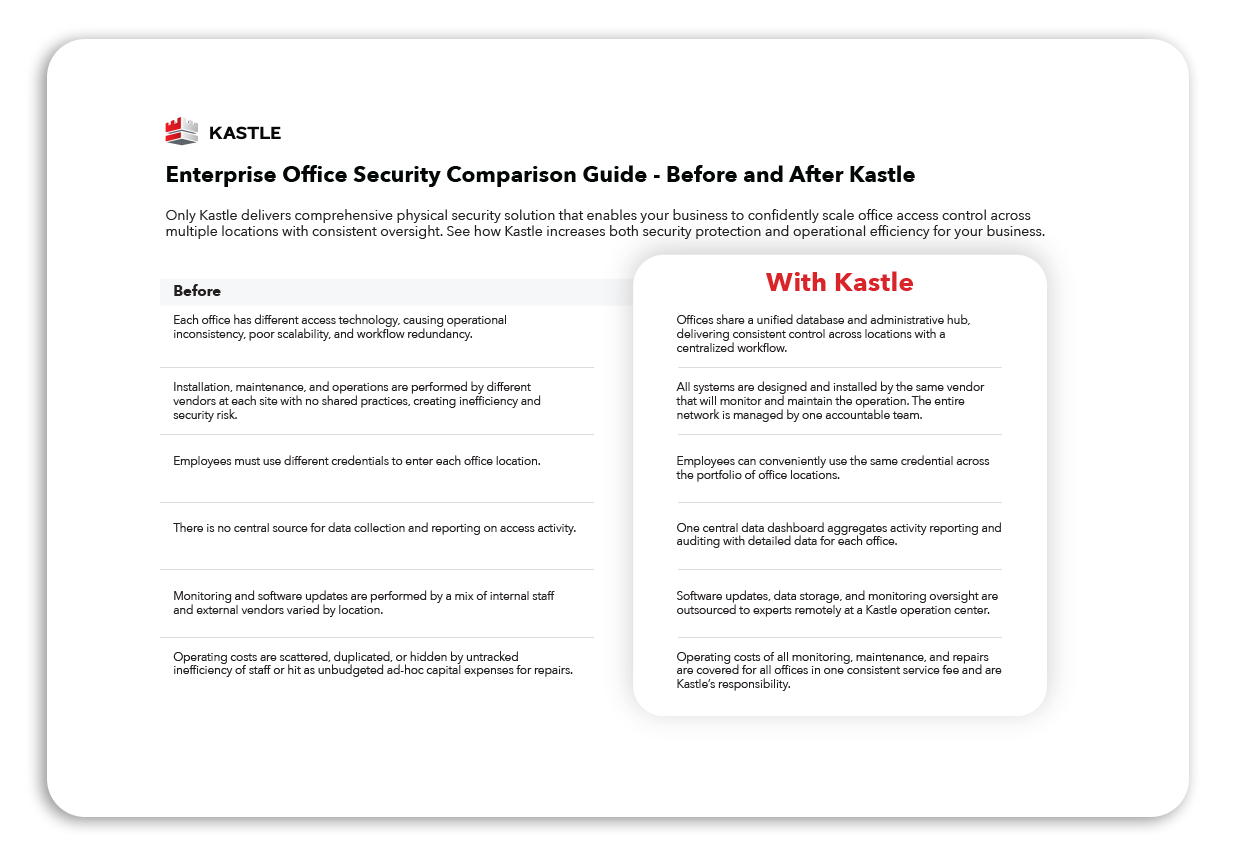 KASTLE

Enterprise Office Security Comparison Guide - Before and After Kastle

Only Kastle delivers comprehensive physical security solution that enables your business to confidently scale office access control across multiple locations with consistent oversight. See how Kastle increases both security protection and operational efficiency for your business.

| Before | With Kastle |
|---|---|
| Each office has different access technology, causing operational inconsistency, poor scalability, and workflow redundancy. | Offices share a unified database and administrative hub, delivering consistent control across locations with a centralized workflow. |
| Installation, maintenance, and operations are performed by different vendors at each site with no shared practices, creating inefficiency and security risk. | All systems are designed and installed by the same vendor that will monitor and maintain the operation. The entire network is managed by one accountable team. |
| Employees must use different credentials to enter each office location. | Employees can conveniently use the same credential across the portfolio of office locations. |
| There is no central source for data collection and reporting on access activity. | One central data dashboard aggregates activity reporting and auditing with detailed data for each office. |
| Monitoring and software updates are performed by a mix of internal staff and external vendors varied by location. | Software updates, data storage, and monitoring oversight are outsourced to experts remotely at a Kastle operation center. |
| Operating costs are scattered, duplicated, or hidden by untracked inefficiency of staff or hit as unbudgeted ad-hoc capital expenses for repairs. | Operating costs of all monitoring, maintenance, and repairs are covered for all offices in one consistent service fee and are Kastle's responsibility. |